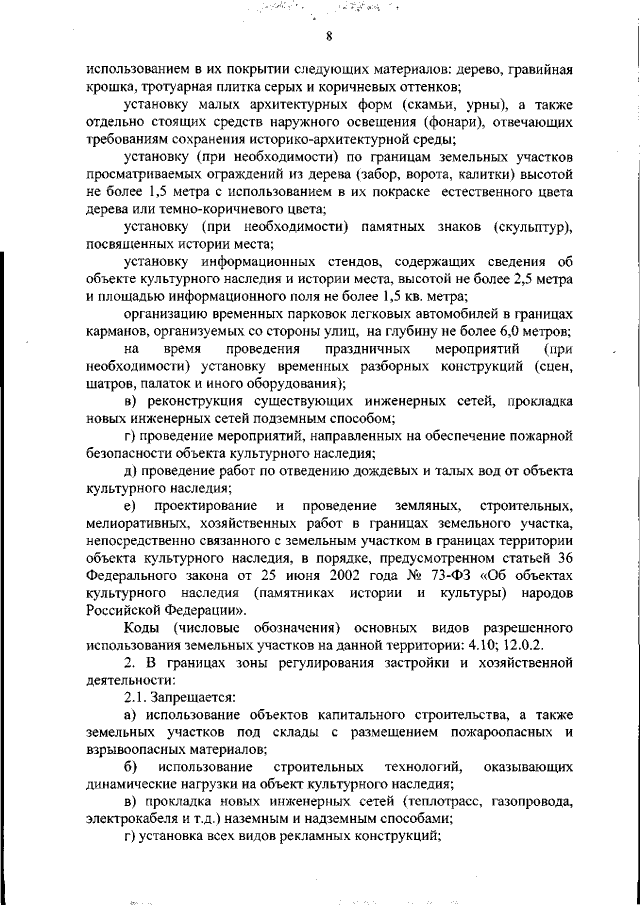 8

использованием в их покрытии следующих материалов: дерево, гравийная крошка, тротуарная плитка серых и коричневых оттенков;

установку малых архитектурных форм (скамьи, урны), а также отдельно стоящих средств наружного освещения (фонари), отвечающих требованиям сохранения историко-архитектурной среды;

установку (при необходимости) по границам земельных участков просматриваемых ограждений из дерева (забор, ворота, калитки) высотой не более 1,5 метра с использованием в их покраске естественного цвета дерева или темно-коричневого цвета;

установку (при необходимости) памятных знаков (скульптур), посвященных истории места;

установку информационных стендов, содержащих сведения об объекте культурного наследия и истории места, высотой не более 2,5 метра и площадью информационного поля не более 1,5 кв. метра;

организацию временных парковок легковых автомобилей в границах карманов, организуемых со стороны улиц, на глубину не более 6,0 метров;

на время проведения праздничных мероприятий (при необходимости) установку временных разборных конструкций (сцен, шатров, палаток и иного оборудования);

в) реконструкция существующих инженерных сетей, прокладка новых инженерных сетей подземным способом;

г) проведение мероприятий, направленных на обеспечение пожарной безопасности объекта культурного наследия;

д) проведение работ по отведению дождевых и талых вод от объекта культурного наследия;

е) проектирование и проведение земляных, строительных, мелиоративных, хозяйственных работ в границах земельного участка, непосредственно связанного с земельным участком в границах территории объекта культурного наследия, в порядке, предусмотренном статьей 36 Федерального закона от 25 июня 2002 года № 73-ФЗ «Об объектах культурного наследия (памятниках истории и культуры) народов Российской Федерации».

Коды (числовые обозначения) основных видов разрешенного использования земельных участков на данной территории: 4.10; 12.0.2.

2. В границах зоны регулирования застройки и хозяйственной деятельности:

2.1. Запрещается:

а) использование объектов капитального строительства, а также земельных участков под склады с размещением пожароопасных и взрывоопасных материалов;

б) использование строительных технологий, оказывающих динамические нагрузки на объект культурного наследия;

в) прокладка новых инженерных сетей (теплотрасс, газопровода, электрокабеля и т.д.) наземным и надземным способами;

г) установка всех видов рекламных конструкций;